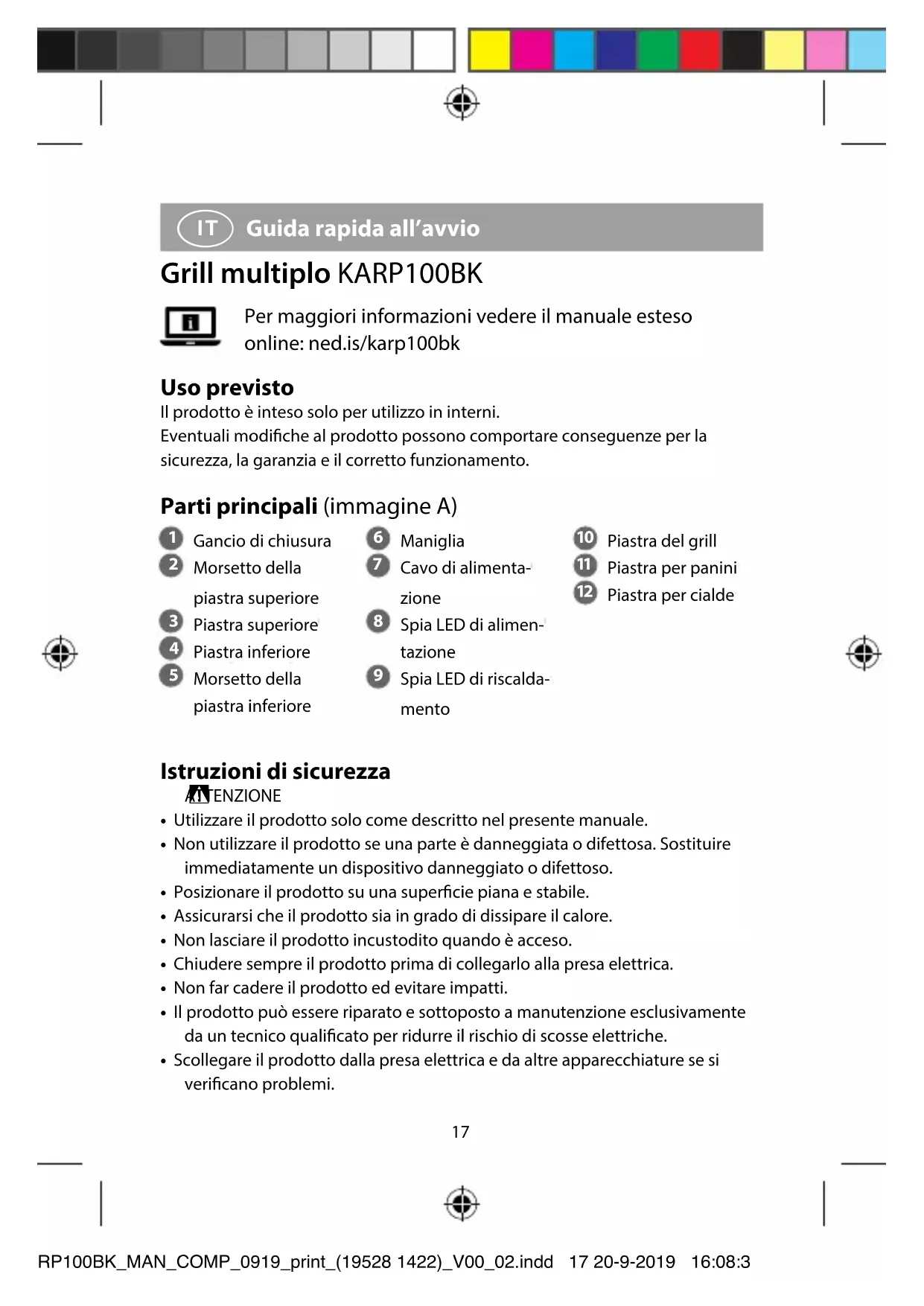 IT Guida rapida all'avvio

Grill multiplo KARP100BK

Per maggiori informazioni vedere il manuale esteso online: ned.is/karp100bk

Uso previsto
Il prodotto è inteso solo per utilizzo in interni.
Eventuali modifiche al prodotto possono comportare conseguenze per la sicurezza, la garanzia e il corretto funzionamento.

Parti principali (immagine A)

1 Gancio di chiusura
2 Morsetto della piastra superiore
3 Piastra superiore
4 Piastra inferiore
5 Morsetto della piastra inferiore

6 Maniglia
7 Cavo di alimentazione
8 Spia LED di alimentazione
9 Spia LED di riscaldamento

10 Piastra del grill
11 Piastra per panini
12 Piastra per cialde

Istruzioni di sicurezza
ATTENZIONE
• Utilizzare il prodotto solo come descritto nel presente manuale.
• Non utilizzare il prodotto se una parte è danneggiata o difettosa. Sostituire immediatamente un dispositivo danneggiato o difettoso.
• Posizionare il prodotto su una superficie piana e stabile.
• Assicurarsi che il prodotto sia in grado di dissipare il calore.
• Non lasciare il prodotto incustodito quando è acceso.
• Chiudere sempre il prodotto prima di collegarlo alla presa elettrica.
• Non far cadere il prodotto ed evitare impatti.
• Il prodotto può essere riparato e sottoposto a manutenzione esclusivamente da un tecnico qualificato per ridurre il rischio di scosse elettriche.
• Scollegare il prodotto dalla presa elettrica e da altre apparecchiature se si verificano problemi.

17

RP100BK_MAN_COMP_0919_print_(19528 1422)_V00_02.indd 17 20-9-2019 16:08:3